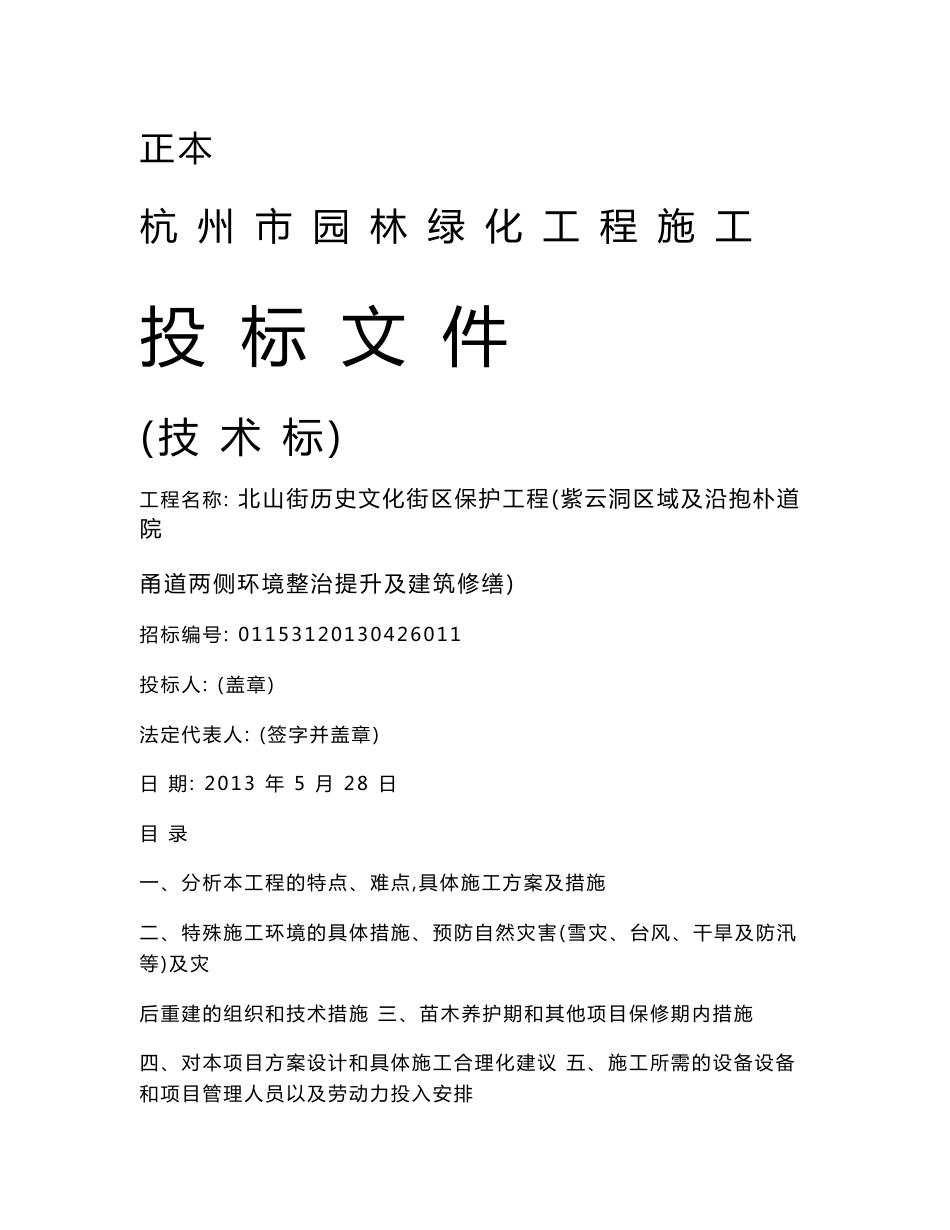 正本

杭州市园林绿化工程施工

投标文件

(技术标)

工程名称: 北山街历史文化街区保护工程(紫云洞区域及沿抱朴道院

甬道两侧环境整治提升及建筑修缮)

招标编号: 01153120130426011

投标人: (盖章)

法定代表人: (签字并盖章)

日 期: 2013 年 5 月 28 日

目 录

一、分析本工程的特点、难点,具体施工方案及措施

二、特殊施工环境的具体措施、预防自然灾害(雪灾、台风、干旱及防汛等)及灾

后重建的组织和技术措施 三、苗木养护期和其他项目保修期内措施

四、对本项目方案设计和具体施工合理化建议 五、施工所需的设备设备和项目管理人员以及劳动力投入安排